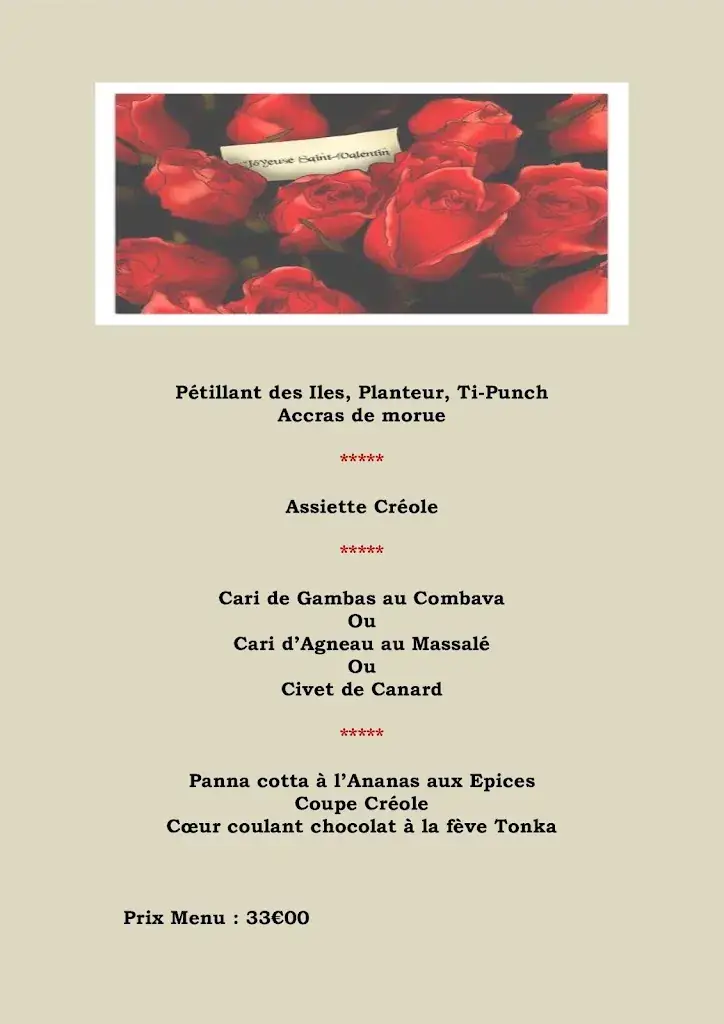 Joyeuse Saint-Valentin

Pétillant des Iles, Planteur, Ti-Punch
Accras de morue

*****

Assiette Créole

*****

Cari de Gambas au Combava
Ou
Cari d'Agneau au Massalé
Ou
Civet de Canard

*****

Panna cotta à l'Ananas aux Epices
Coupe Créole
Cœur coulant chocolat à la fève Tonka

Prix Menu : 33€00